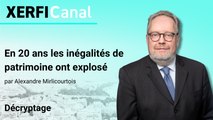 XERFICanal

En 20 ans les inégalités de patrimoine ont explosé

par Alexandre Mirlicourtois

Décryptage